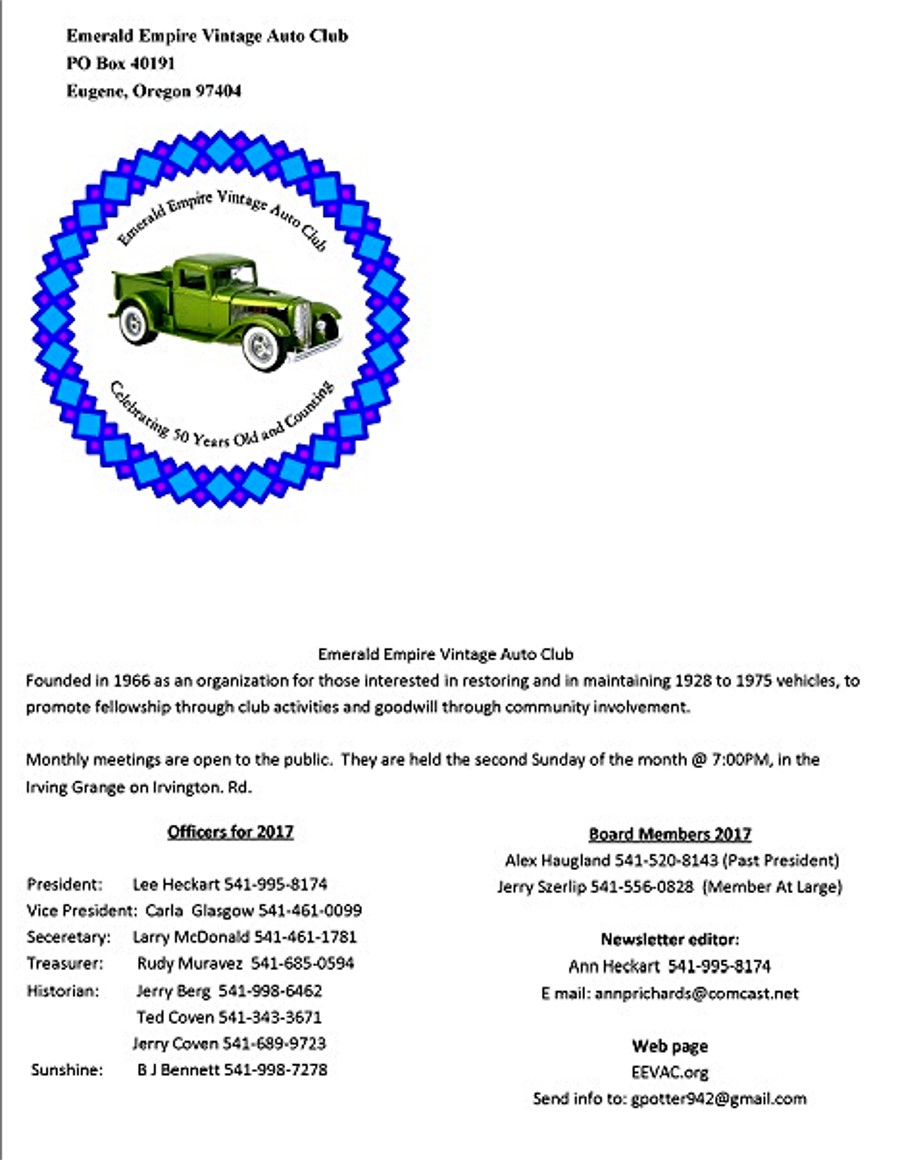 Emerald Empire Vintage Auto Club
PO Box 40191
Eugene, Oregon 97404

Emerald Empire Vintage Auto Club

Celebrating 50 Years Old and Counting

Emerald Empire Vintage Auto Club
Founded in 1966 as an organization for those interested in restoring and in maintaining 1928 to 1975 vehicles, to promote fellowship through club activities and goodwill through community involvement.

Monthly meetings are open to the public. They are held the second Sunday of the month @ 7:00PM, in the Irving Grange on Irvington. Rd.

Officers for 2017

President: Lee Heckart 541-995-8174
Vice President: Carla Glasgow 541-461-0099
Seceretary: Larry McDonald 541-461-1781
Treasurer: Rudy Muravez 541-685-0594
Historian: Jerry Berg 541-998-6462
Ted Coven 541-343-3671
Jerry Coven 541-689-9723
Sunshine: B J Bennett 541-998-7278

Board Members 2017
Alex Haugland 541-520-8143 (Past President)
Jerry Szerlip 541-556-0828 (Member At Large)

Newsletter editor:
Ann Heckart 541-995-8174
E mail: annprichards@comcast.net

Web page
EEVAC.org
Send info to: gpotter942@gmail.com